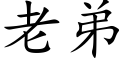 老弟